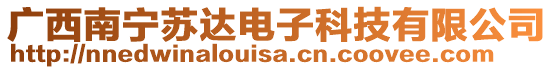 广西南宁苏达电子科技有限公司
http://nnedwinalouisa.cn.coovee.com